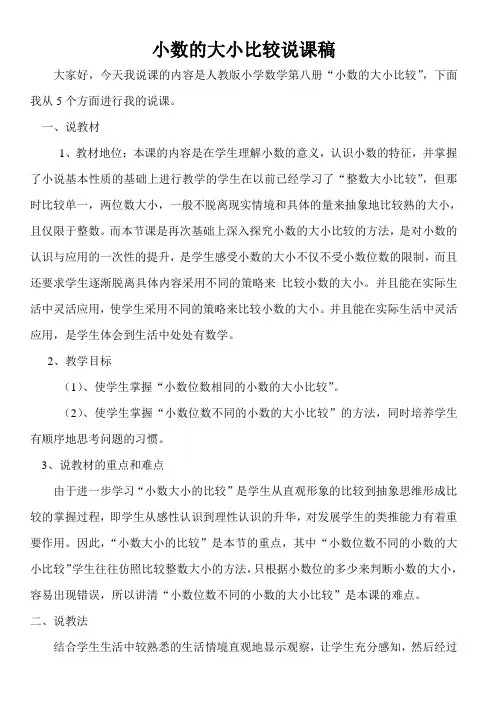 小数的大小比较说课稿

大家好，今天我说课的内容是人教版小学数学第八册“小数的大小比较”，下面我从 5 个方面进行我的说课。

一、说教材

1、教材地位：本课的内容是在学生理解小数的意义，认识小数的特征，并掌握了小说基本性质的基础上进行教学的学生在以前已经学习了“整数大小比较”，但那时比较单一，两位数大小，一般不脱离现实情境和具体的量来抽象地比较熟的大小，且仅限于整数。而本节课是再次基础上深入探究小数的大小比较的方法，是对小数的认识与应用的一次性的提升，是学生感受小数的大小不仅不受小数位数的限制，而且还要求学生逐渐脱离具体内容采用不同的策略来 比较小数的大小。并且能在实际生活中灵活应用，使学生采用不同的策略来比较小数的大小。并且能在实际生活中灵活应用，是学生体会到生活中处处有数学。

2、教学目标

（1）、使学生掌握“小数位数相同的小数的大小比较”。

（2）、使学生掌握“小数位数不同的小数的大小比较”的方法，同时培养学生有顺序地思考问题的习惯。

3、说教材的重点和难点

由于进一步学习“小数大小的比较”是学生从直观形象的比较到抽象思维形成比较的掌握过程，即学生从感性认识到理性认识的升华，对发展学生的类推能力有着重要作用。因此，“小数大小的比较”是本节的重点，其中“小数位数不同的小数的大小比较”学生往往仿照比较整数大小的方法，只根据小数位的多少来判断小数的大小，容易出现错误，所以讲清“小数位数不同的小数的大小比较”是本课的难点。

二、说教法

结合学生生活中较熟悉的生活情境直观地显示观察，让学生充分感知，然后经过